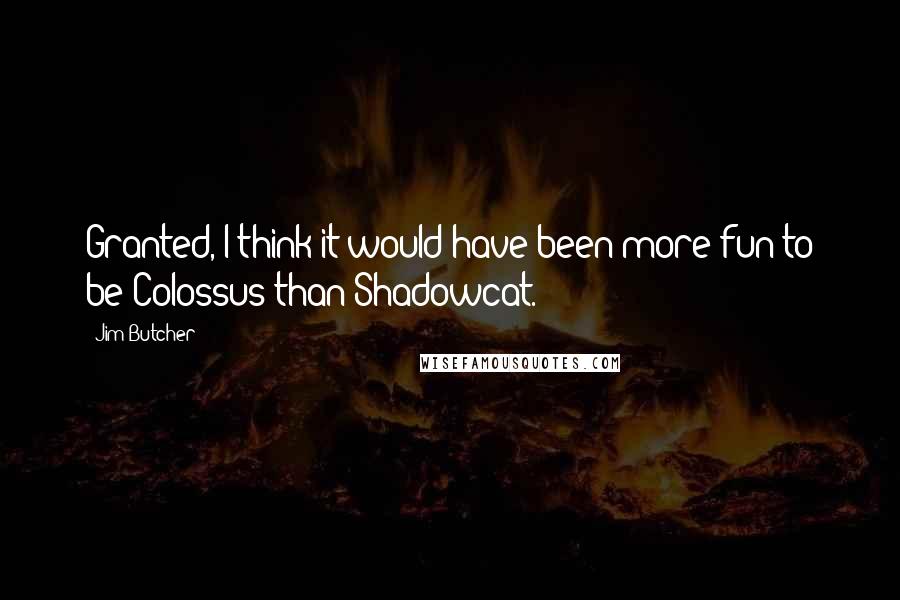 Granted, I think it would have been more fun to be Colossus than Shadowcat.

Jim Butcher

WISEFAMOUSQUOTES.COM